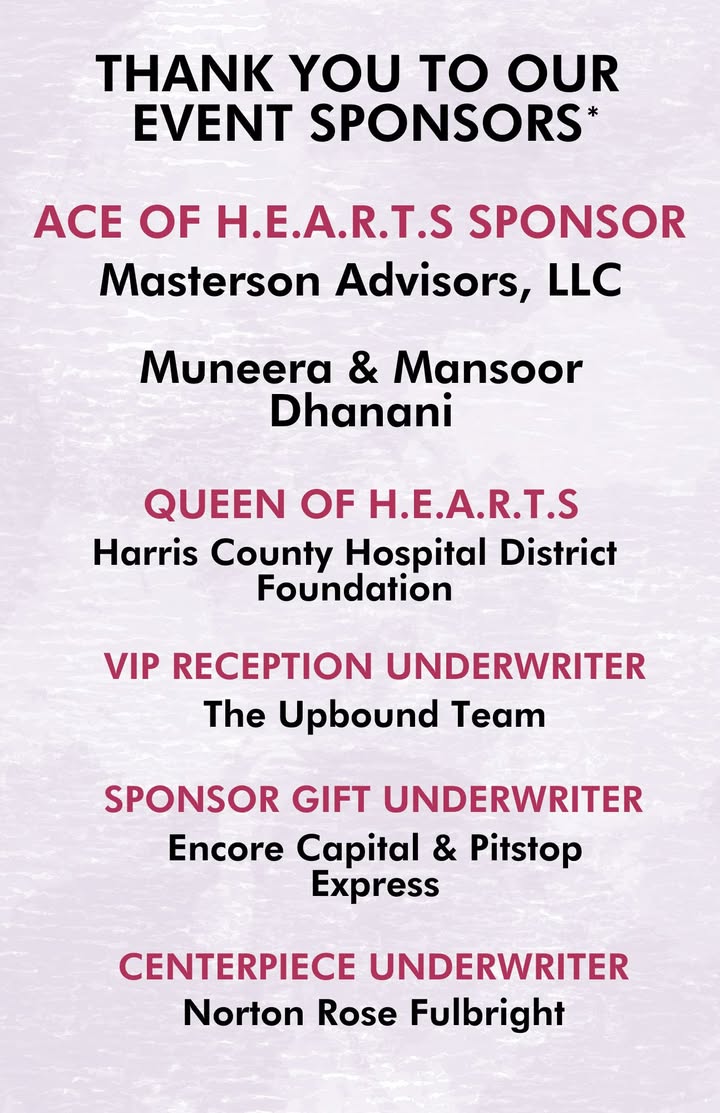 THANK YOU TO OUR EVENT SPONSORS*

ACE OF H.E.A.R.T.S SPONSOR
Masterson Advisors, LLC

Muneera & Mansoor Dhanani

QUEEN OF H.E.A.R.T.S
Harris County Hospital District Foundation

VIP RECEPTION UNDERWRITER
The Upbound Team

SPONSOR GIFT UNDERWRITER
Encore Capital & Pitstop Express

CENTERPIECE UNDERWRITER
Norton Rose Fulbright